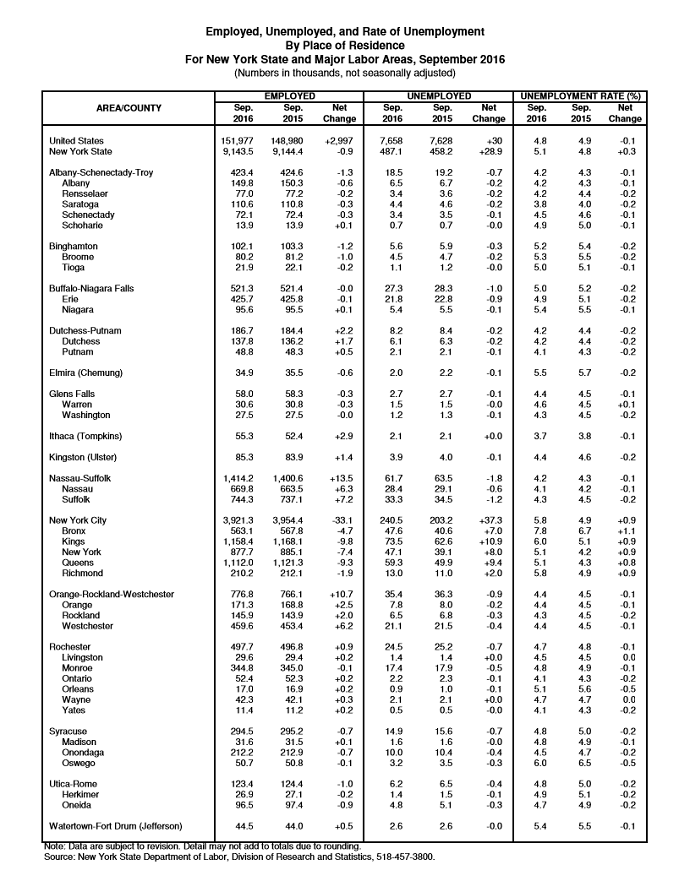 Employed, Unemployed, and Rate of Unemployment
By Place of Residence
For New York State and Major Labor Areas, September 2016
(Numbers in thousands, not seasonally adjusted)

| AREA/COUNTY | EMPLOYED Sep. 2016 | EMPLOYED Sep. 2015 | EMPLOYED Net Change | UNEMPLOYED Sep. 2016 | UNEMPLOYED Sep. 2015 | UNEMPLOYED Net Change | UNEMPLOYMENT RATE (%) Sep. 2016 | UNEMPLOYMENT RATE (%) Sep. 2015 | UNEMPLOYMENT RATE (%) Net Change |
|---|---|---|---|---|---|---|---|---|---|
| United States | 151,977 | 148,980 | +2,997 | 7,658 | 7,628 | +30 | 4.8 | 4.9 | -0.1 |
| New York State | 9,143.5 | 9,144.4 | -0.9 | 487.1 | 458.2 | +28.9 | 5.1 | 4.8 | +0.3 |
| Albany-Schenectady-Troy | 423.4 | 424.6 | -1.3 | 18.5 | 19.2 | -0.7 | 4.2 | 4.3 | -0.1 |
| Albany | 149.8 | 150.3 | -0.6 | 6.5 | 6.7 | -0.2 | 4.2 | 4.3 | -0.1 |
| Rensselaer | 77.0 | 77.2 | -0.2 | 3.4 | 3.6 | -0.2 | 4.2 | 4.4 | -0.2 |
| Saratoga | 110.6 | 110.8 | -0.3 | 4.4 | 4.6 | -0.2 | 3.8 | 4.0 | -0.2 |
| Schenectady | 72.1 | 72.4 | -0.3 | 3.4 | 3.5 | -0.1 | 4.5 | 4.6 | -0.1 |
| Schoharie | 13.9 | 13.9 | +0.1 | 0.7 | 0.7 | -0.0 | 4.9 | 5.0 | -0.1 |
| Binghamton | 102.1 | 103.3 | -1.2 | 5.6 | 5.9 | -0.3 | 5.2 | 5.4 | -0.2 |
| Broome | 80.2 | 81.2 | -1.0 | 4.5 | 4.7 | -0.2 | 5.3 | 5.5 | -0.2 |
| Tioga | 21.9 | 22.1 | -0.2 | 1.1 | 1.2 | -0.0 | 5.0 | 5.1 | -0.1 |
| Buffalo-Niagara Falls | 521.3 | 521.4 | -0.0 | 27.3 | 28.3 | -1.0 | 5.0 | 5.2 | -0.2 |
| Erie | 425.7 | 425.8 | -0.1 | 21.8 | 22.8 | -0.9 | 4.9 | 5.1 | -0.2 |
| Niagara | 95.6 | 95.5 | +0.1 | 5.4 | 5.5 | -0.1 | 5.4 | 5.5 | -0.1 |
| Dutchess-Putnam | 186.7 | 184.4 | +2.2 | 8.2 | 8.4 | -0.2 | 4.2 | 4.4 | -0.2 |
| Dutchess | 137.8 | 136.2 | +1.7 | 6.1 | 6.3 | -0.2 | 4.2 | 4.4 | -0.2 |
| Putnam | 48.8 | 48.3 | +0.5 | 2.1 | 2.1 | -0.1 | 4.1 | 4.3 | -0.2 |
| Elmira (Chemung) | 34.9 | 35.5 | -0.6 | 2.0 | 2.2 | -0.1 | 5.5 | 5.7 | -0.2 |
| Glens Falls | 58.0 | 58.3 | -0.3 | 2.7 | 2.7 | -0.1 | 4.4 | 4.5 | -0.1 |
| Warren | 30.6 | 30.8 | -0.3 | 1.5 | 1.5 | -0.0 | 4.6 | 4.5 | +0.1 |
| Washington | 27.5 | 27.5 | -0.0 | 1.2 | 1.3 | -0.1 | 4.3 | 4.5 | -0.2 |
| Ithaca (Tompkins) | 55.3 | 52.4 | +2.9 | 2.1 | 2.1 | +0.0 | 3.7 | 3.8 | -0.1 |
| Kingston (Ulster) | 85.3 | 83.9 | +1.4 | 3.9 | 4.0 | -0.1 | 4.4 | 4.6 | -0.2 |
| Nassau-Suffolk | 1,414.2 | 1,400.6 | +13.5 | 61.7 | 63.5 | -1.8 | 4.2 | 4.3 | -0.1 |
| Nassau | 669.8 | 663.5 | +6.3 | 28.4 | 29.1 | -0.6 | 4.1 | 4.2 | -0.1 |
| Suffolk | 744.3 | 737.1 | +7.2 | 33.3 | 34.5 | -1.2 | 4.3 | 4.5 | -0.2 |
| New York City | 3,921.3 | 3,954.4 | -33.1 | 240.5 | 203.2 | +37.3 | 5.8 | 4.9 | +0.9 |
| Bronx | 563.1 | 567.8 | -4.7 | 47.6 | 40.6 | +7.0 | 7.8 | 6.7 | +1.1 |
| Kings | 1,158.4 | 1,168.1 | -9.8 | 73.5 | 62.6 | +10.9 | 6.0 | 5.1 | +0.9 |
| New York | 877.7 | 885.1 | -7.4 | 47.1 | 39.1 | +8.0 | 5.1 | 4.2 | +0.9 |
| Queens | 1,112.0 | 1,121.3 | -9.3 | 59.3 | 49.9 | +9.4 | 5.1 | 4.3 | +0.8 |
| Richmond | 210.2 | 212.1 | -1.9 | 13.0 | 11.0 | +2.0 | 5.8 | 4.9 | +0.9 |
| Orange-Rockland-Westchester | 776.8 | 766.1 | +10.7 | 35.4 | 36.3 | -0.9 | 4.4 | 4.5 | -0.1 |
| Orange | 171.3 | 168.8 | +2.5 | 7.8 | 8.0 | -0.2 | 4.4 | 4.5 | -0.1 |
| Rockland | 145.9 | 143.9 | +2.0 | 6.5 | 6.8 | -0.3 | 4.3 | 4.5 | -0.2 |
| Westchester | 459.6 | 453.4 | +6.2 | 21.1 | 21.5 | -0.4 | 4.4 | 4.5 | -0.1 |
| Rochester | 497.7 | 496.8 | +0.9 | 24.5 | 25.2 | -0.7 | 4.7 | 4.8 | -0.1 |
| Livingston | 29.6 | 29.4 | +0.2 | 1.4 | 1.4 | +0.0 | 4.5 | 4.5 | 0.0 |
| Monroe | 344.8 | 345.0 | -0.1 | 17.4 | 17.9 | -0.5 | 4.8 | 4.9 | -0.1 |
| Ontario | 52.4 | 52.3 | +0.2 | 2.2 | 2.3 | -0.1 | 4.1 | 4.3 | -0.2 |
| Orleans | 17.0 | 16.9 | +0.2 | 0.9 | 1.0 | -0.1 | 5.1 | 5.6 | -0.5 |
| Wayne | 42.3 | 42.1 | +0.3 | 2.1 | 2.1 | +0.0 | 4.7 | 4.7 | 0.0 |
| Yates | 11.4 | 11.2 | +0.2 | 0.5 | 0.5 | -0.0 | 4.1 | 4.3 | -0.2 |
| Syracuse | 294.5 | 295.2 | -0.7 | 14.9 | 15.6 | -0.7 | 4.8 | 5.0 | -0.2 |
| Madison | 31.6 | 31.5 | +0.1 | 1.6 | 1.6 | -0.0 | 4.8 | 4.9 | -0.1 |
| Onondaga | 212.2 | 212.9 | -0.7 | 10.0 | 10.4 | -0.4 | 4.5 | 4.7 | -0.2 |
| Oswego | 50.7 | 50.8 | -0.1 | 3.2 | 3.5 | -0.3 | 6.0 | 6.5 | -0.5 |
| Utica-Rome | 123.4 | 124.4 | -1.0 | 6.2 | 6.5 | -0.4 | 4.8 | 5.0 | -0.2 |
| Herkimer | 26.9 | 27.1 | -0.2 | 1.4 | 1.5 | -0.1 | 4.9 | 5.1 | -0.2 |
| Oneida | 96.5 | 97.4 | -0.9 | 4.8 | 5.1 | -0.3 | 4.7 | 4.9 | -0.2 |
| Watertown-Fort Drum (Jefferson) | 44.5 | 44.0 | +0.5 | 2.6 | 2.6 | -0.0 | 5.4 | 5.5 | -0.1 |

Note: Data are subject to revision. Detail may not add to totals due to rounding.
Source: New York State Department of Labor, Division of Research and Statistics, 518-457-3800.